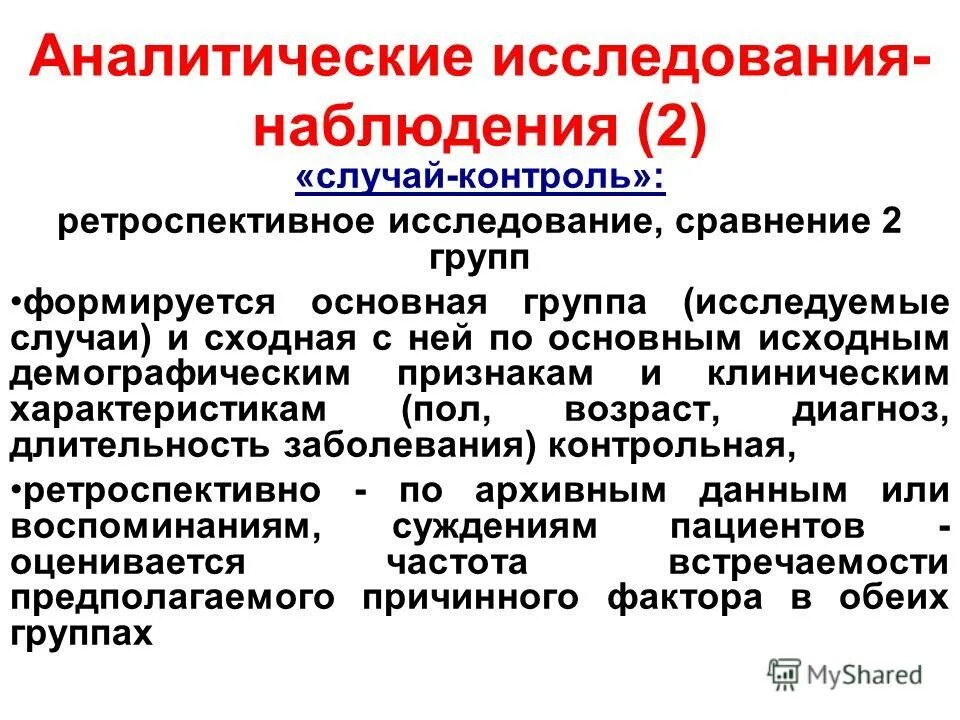 Аналитические исследования-наблюдения (2)

«случай-контроль»:

ретроспективное исследование, сравнение 2 групп

•формируется основная группа (исследуемые случаи) и сходная с ней по основным исходным демографическим признакам и клиническим характеристикам (пол, возраст, диагноз, длительность заболевания) контрольная,

•ретроспективно - по архивным данным или воспоминаниям, суждениям пациентов - оценивается частота встречаемости предполагаемого причинного фактора в обеих группах

MyShared